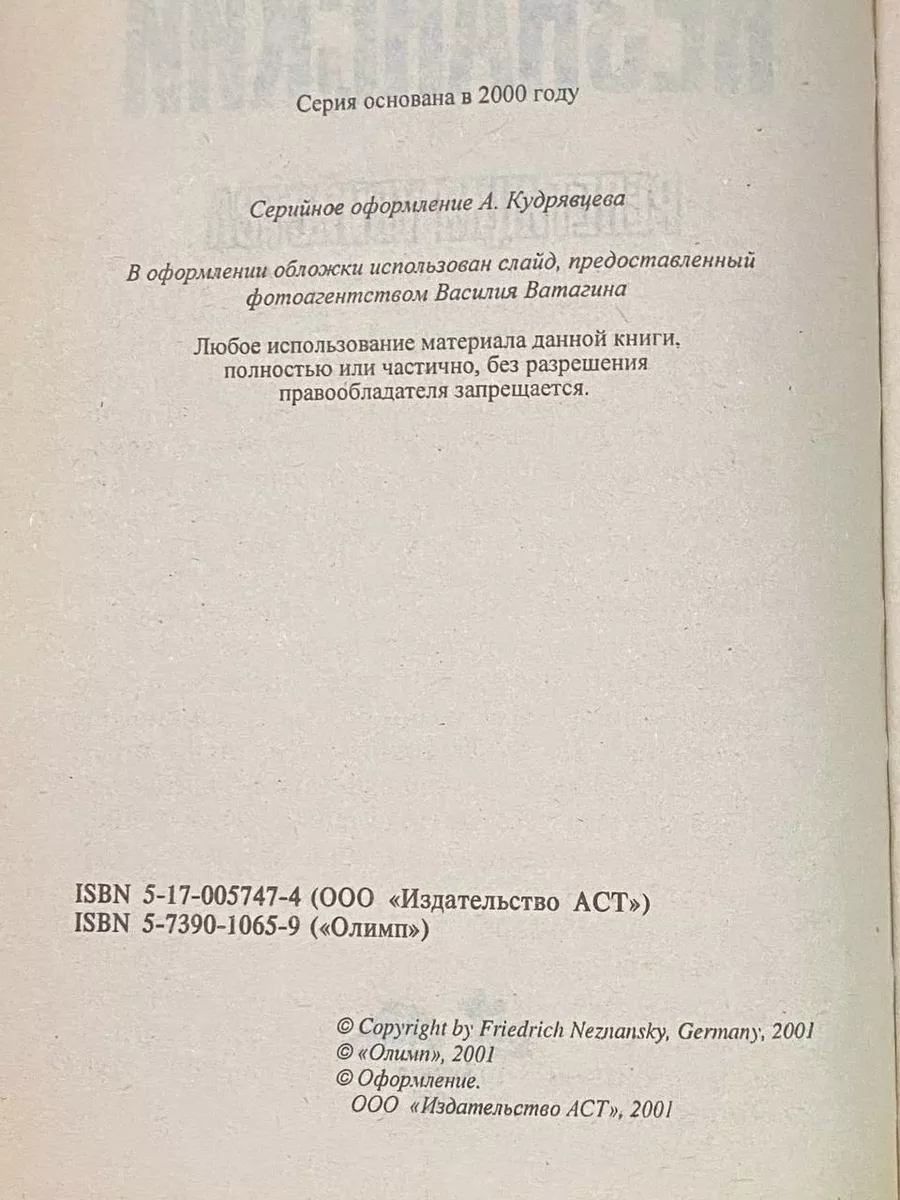 Серия основана в 2000 году

Серийное оформление А. Кудрявцева

В оформлении обложки использован слайд, предоставленный фотоагентством Василия Ватагина

Любое использование материала данной книги, полностью или частично, без разрешения правообладателя запрещается.

ISBN 5-17-005747-4 (ООО «Издательство АСТ»)
ISBN 5-7390-1065-9 («Олимп»)

© Copyright by Friedrich Neznansky, Germany, 2001
© «Олимп», 2001
© Оформление.
ООО «Издательство АСТ», 2001